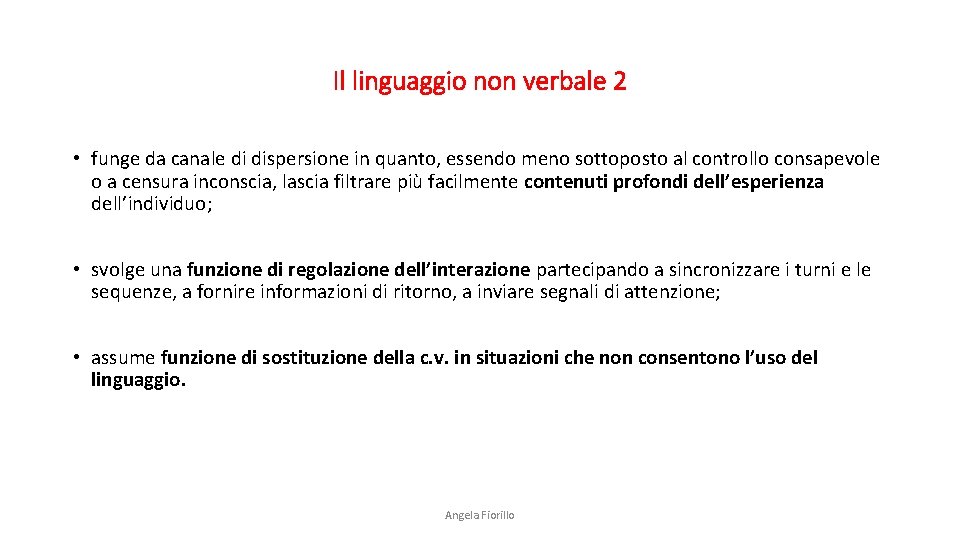 Il linguaggio non verbale 2

• funge da canale di dispersione in quanto, essendo meno sottoposto al controllo consapevole o a censura inconscia, lascia filtrare più facilmente contenuti profondi dell'esperienza dell'individuo;

• svolge una funzione di regolazione dell'interazione partecipando a sincronizzare i turni e le sequenze, a fornire informazioni di ritorno, a inviare segnali di attenzione;

• assume funzione di sostituzione della c.v. in situazioni che non consentono l'uso del linguaggio.

Angela Fiorillo